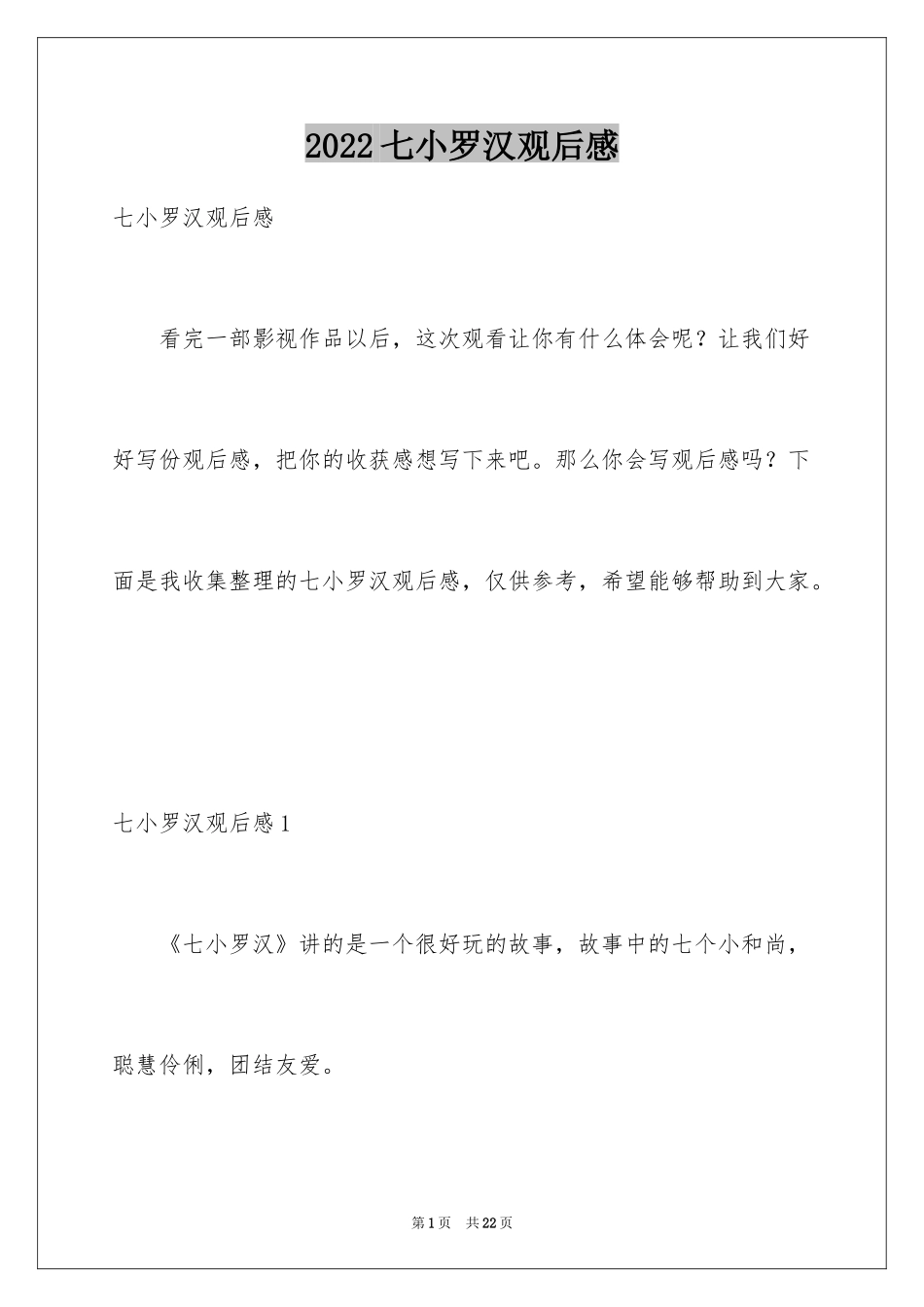 2022七小罗汉观后感

七小罗汉观后感

看完一部影视作品以后，这次观看让你有什么体会呢？让我们好好写份观后感，把你的收获感想写下来吧。那么你会写观后感吗？下面是我收集整理的七小罗汉观后感，仅供参考，希望能够帮助到大家。

七小罗汉观后感1

《七小罗汉》讲的是一个很好玩的故事，故事中的七个小和尚，聪慧伶俐，团结友爱。

第1页　共22页